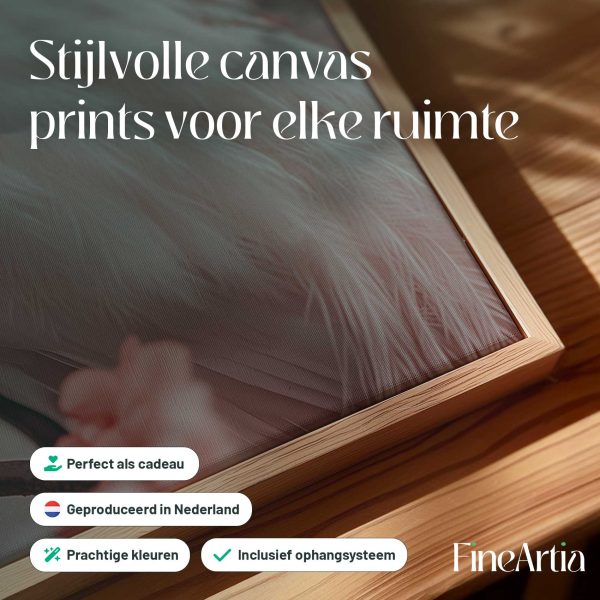 Stijlvolle canvas prints voor elke ruimte

Perfect als cadeau

Geproduceerd in Nederland

Prachtige kleuren

✓ Inclusief ophangsysteem

FineArtia